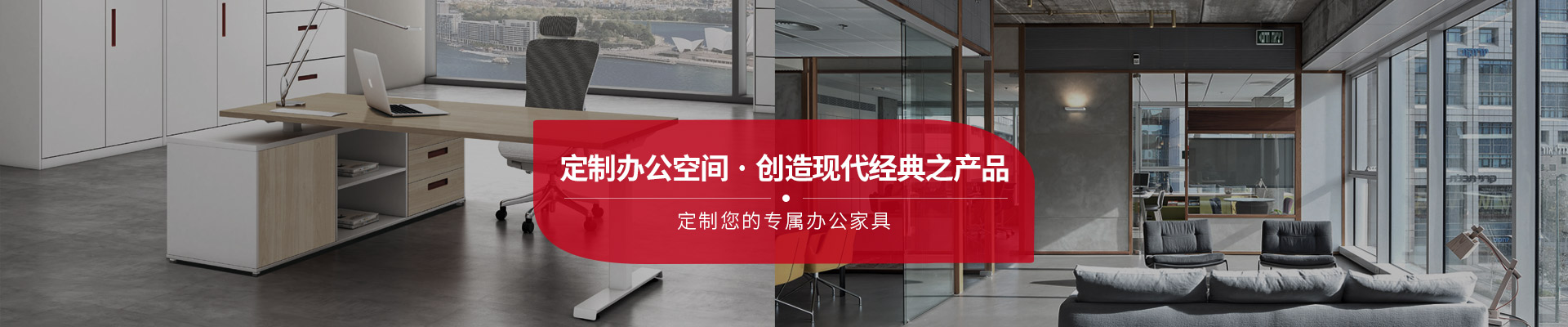 定制办公空间 · 创造现代经典之产品

定制您的专属办公家具